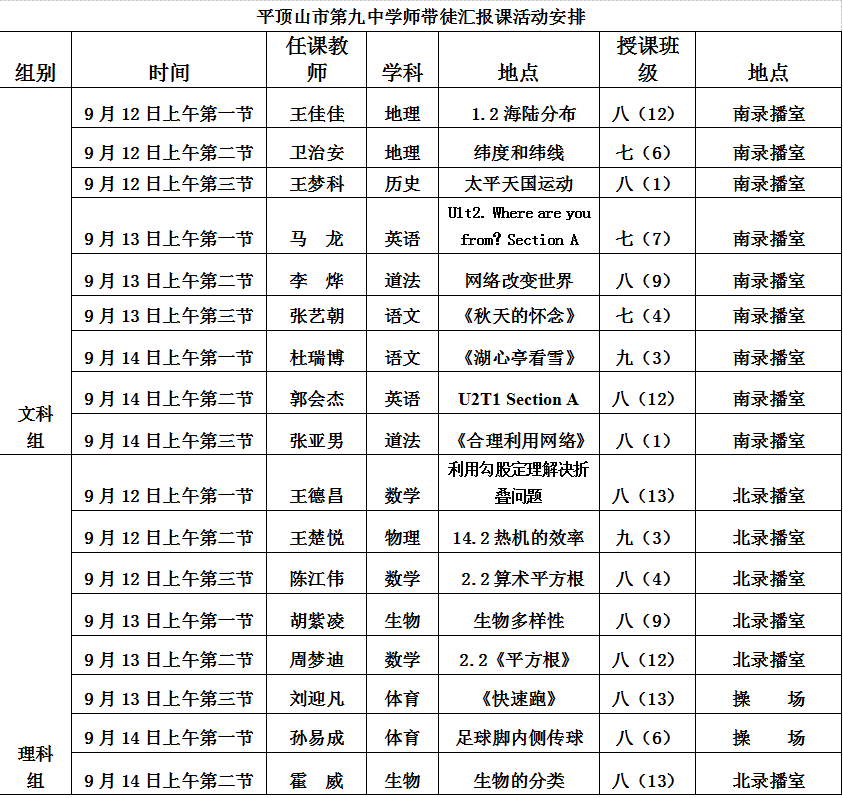 平顶山市第九中学师带徒汇报课活动安排

| 组别 | 时间 | 任课教师 | 学科 | 地点 | 授课班级 | 地点 |
|---|---|---|---|---|---|---|
| 文科组 | 9月12日上午第一节 | 王佳佳 | 地理 | 1.2海陆分布 | 八（12） | 南录播室 |
| | 9月12日上午第二节 | 卫治安 | 地理 | 纬度和纬线 | 七（6） | 南录播室 |
| | 9月12日上午第三节 | 王梦科 | 历史 | 太平天国运动 | 八（1） | 南录播室 |
| | 9月13日上午第一节 | 马 龙 | 英语 | U1t2. Where are you from? Section A | 七（7） | 南录播室 |
| | 9月13日上午第二节 | 李 烨 | 道法 | 网络改变世界 | 八（9） | 南录播室 |
| | 9月13日上午第三节 | 张艺朝 | 语文 | 《秋天的怀念》 | 七（4） | 南录播室 |
| | 9月14日上午第一节 | 杜瑞博 | 语文 | 《湖心亭看雪》 | 九（3） | 南录播室 |
| | 9月14日上午第二节 | 郭会杰 | 英语 | U2T1 Section A | 八（12） | 南录播室 |
| | 9月14日上午第三节 | 张亚男 | 道法 | 《合理利用网络》 | 八（1） | 南录播室 |
| 理科组 | 9月12日上午第一节 | 王德昌 | 数学 | 利用勾股定理解决折叠问题 | 八（13） | 北录播室 |
| | 9月12日上午第二节 | 王楚悦 | 物理 | 14.2热机的效率 | 九（3） | 北录播室 |
| | 9月12日上午第三节 | 陈江伟 | 数学 | 2.2算术平方根 | 八（4） | 北录播室 |
| | 9月13日上午第一节 | 胡紫凌 | 生物 | 生物多样性 | 八（9） | 北录播室 |
| | 9月13日上午第二节 | 周梦迪 | 数学 | 2.2《平方根》 | 八（12） | 北录播室 |
| | 9月13日上午第三节 | 刘迎凡 | 体育 | 《快速跑》 | 八（13） | 操 场 |
| | 9月14日上午第一节 | 孙易成 | 体育 | 足球脚内侧传球 | 八（6） | 操 场 |
| | 9月14日上午第二节 | 霍 威 | 生物 | 生物的分类 | 八（13） | 北录播室 |